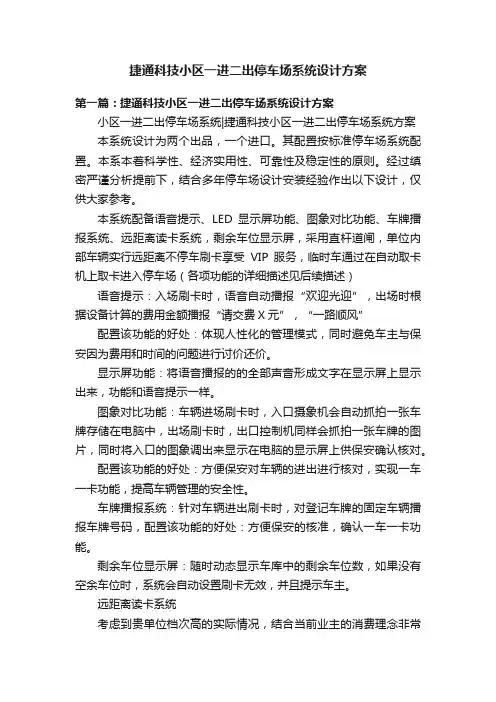 捷通科技小区一进二出停车场系统设计方案

第一篇：捷通科技小区一进二出停车场系统设计方案

小区一进二出停车场系统|捷通科技小区一进二出停车场系统方案

本系统设计为两个出品，一个进口。其配置按标准停车场系统配置。本系本着科学性、经济实用性、可靠性及稳定性的原则。经过缜密严谨分析提前下，结合多年停车场设计安装经验作出以下设计，仅供大家参考。

本系统配备语音提示、LED 显示屏功能、图象对比功能、车牌播报系统、远距离读卡系统，剩余车位显示屏，采用直杆道闸，单位内部车辆实行远距离不停车刷卡享受 VIP 服务，临时车通过在自动取卡机上取卡进入停车场（各项功能的详细描述见后续描述）

语音提示：入场刷卡时，语音自动播报“欢迎光迎”，出场时根据设备计算的费用金额播报“请交费 X 元”，“一路顺风”

配置该功能的好处：体现人性化的管理模式，同时避免车主与保安因为费用和时间的问题进行讨价还价。

显示屏功能：将语音播报的的全部声音形成文字在显示屏上显示出来，功能和语音提示一样。

图象对比功能：车辆进场刷卡时，入口摄象机会自动抓拍一张车牌存储在电脑中，出场刷卡时，出口控制机同样会抓拍一张车牌的图片，同时将入口的图象调出来显示在电脑的显示屏上供保安确认核对。

配置该功能的好处：方便保安对车辆的进出进行核对，实现一车一卡功能，提高车辆管理的安全性。

车牌播报系统：针对车辆进出刷卡时，对登记车牌的固定车辆播报车牌号码，配置该功能的好处：方便保安的核准，确认一车一卡功能。

剩余车位显示屏：随时动态显示车库中的剩余车位数，如果没有空余车位时，系统会自动设置刷卡无效，并且提示车主。

远距离读卡系统

考虑到贵单位档次高的实际情况，结合当前业主的消费理念非常